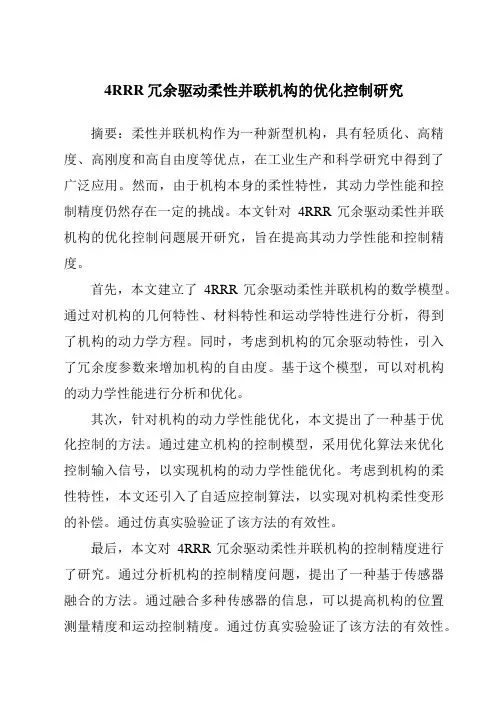 4RRR 冗余驱动柔性并联机构的优化控制研究

摘要：柔性并联机构作为一种新型机构，具有轻质化、高精度、高刚度和高自由度等优点，在工业生产和科学研究中得到了广泛应用。然而，由于机构本身的柔性特性，其动力学性能和控制精度仍然存在一定的挑战。本文针对 4RRR 冗余驱动柔性并联机构的优化控制问题展开研究，旨在提高其动力学性能和控制精度。

首先，本文建立了 4RRR 冗余驱动柔性并联机构的数学模型。通过对机构的几何特性、材料特性和运动学特性进行分析，得到了机构的动力学方程。同时，考虑到机构的冗余驱动特性，引入了冗余度参数来增加机构的自由度。基于这个模型，可以对机构的动力学性能进行分析和优化。

其次，针对机构的动力学性能优化，本文提出了一种基于优化控制的方法。通过建立机构的控制模型，采用优化算法来优化控制输入信号，以实现机构的动力学性能优化。考虑到机构的柔性特性，本文还引入了自适应控制算法，以实现对机构柔性变形的补偿。通过仿真实验验证了该方法的有效性。

最后，本文对 4RRR 冗余驱动柔性并联机构的控制精度进行了研究。通过分析机构的控制精度问题，提出了一种基于传感器融合的方法。通过融合多种传感器的信息，可以提高机构的位置测量精度和运动控制精度。通过仿真实验验证了该方法的有效性。